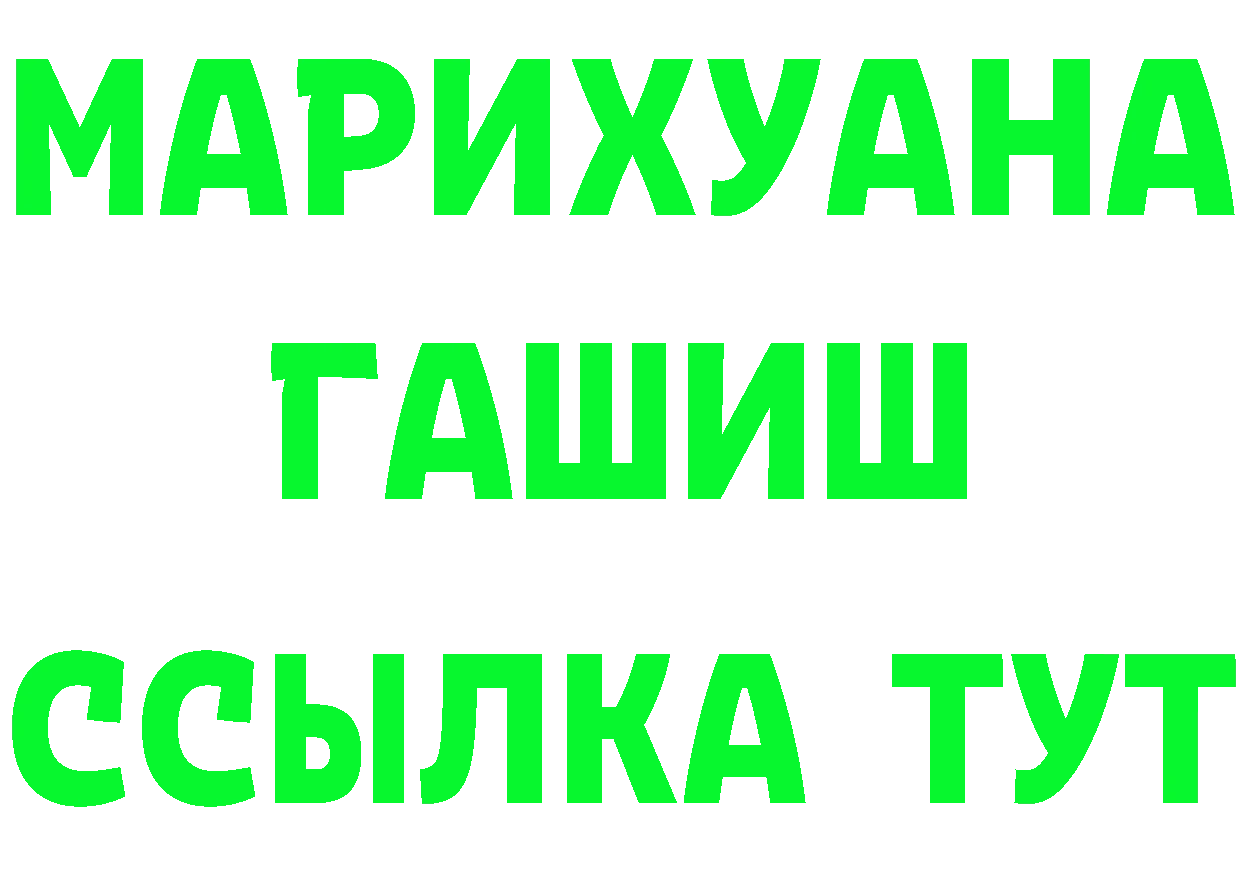 МАРИХУАНА
ГАШИШ
ССЫЛКА ТУТ